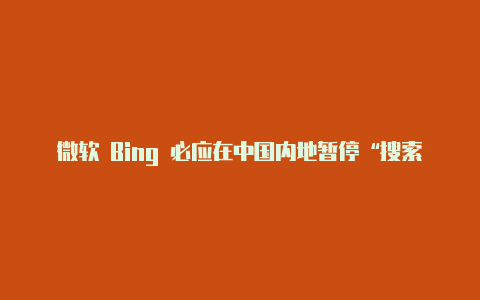 微软 Bing 必应在中国内地暂停“搜索